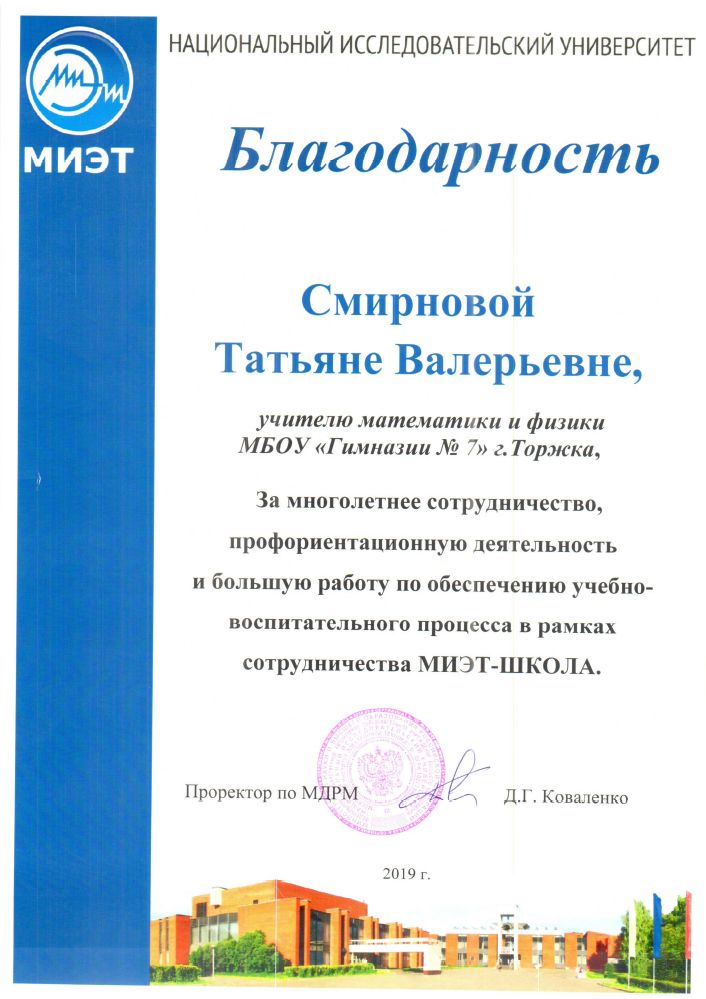 МИЭТ

НАЦИОНАЛЬНЫЙ ИССЛЕДОВАТЕЛЬСКИЙ УНИВЕРСИТЕТ

Благодарность

Смирновой
Татьяне Валерьевне,

учителю математики и физики
МБОУ «Гимназии № 7» г.Торжка,

За многолетнее сотрудничество, профориентационную деятельность и большую работу по обеспечению учебно-воспитательного процесса в рамках сотрудничества МИЭТ-ШКОЛА.

Проректор по МДРМ Д.Г. Коваленко

2019 г.